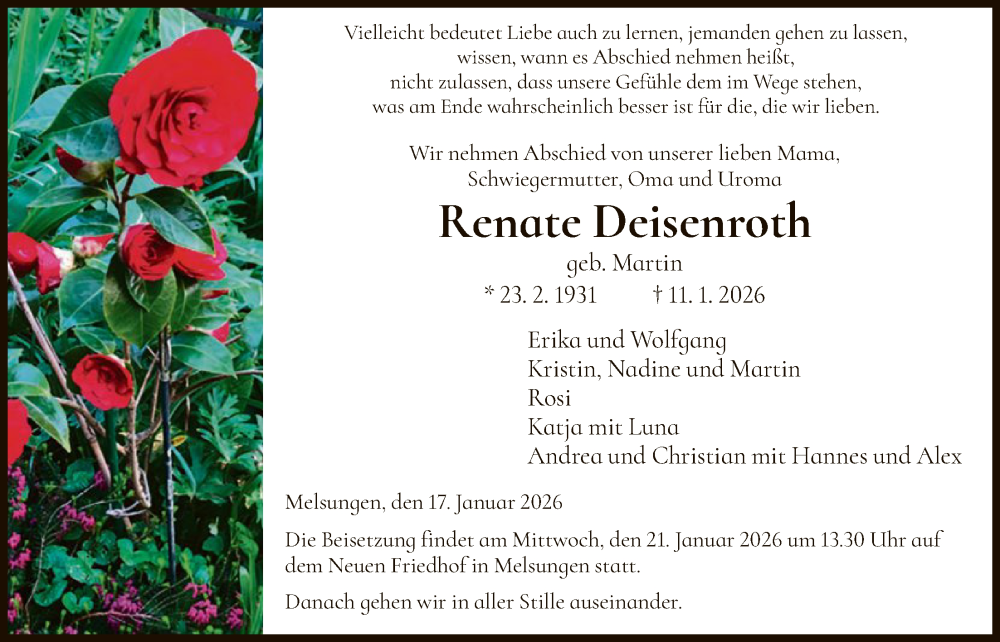 Vielleicht bedeutet Liebe auch zu lernen, jemanden gehen zu lassen, wissen, wann es Abschied nehmen heißt, nicht zulassen, dass unsere Gefühle dem im Wege stehen, was am Ende wahrscheinlich besser ist für die, die wir lieben.

Wir nehmen Abschied von unserer lieben Mama, Schwiegermutter, Oma und Uroma

Renate Deisenroth

geb. Martin

* 23. 2. 1931 † 11. 1. 2026

Erika und Wolfgang
Kristin, Nadine und Martin
Rosi
Katja mit Luna
Andrea und Christian mit Hannes und Alex

Melsungen, den 17. Januar 2026

Die Beisetzung findet am Mittwoch, den 21. Januar 2026 um 13.30 Uhr auf dem Neuen Friedhof in Melsungen statt.

Danach gehen wir in aller Stille auseinander.